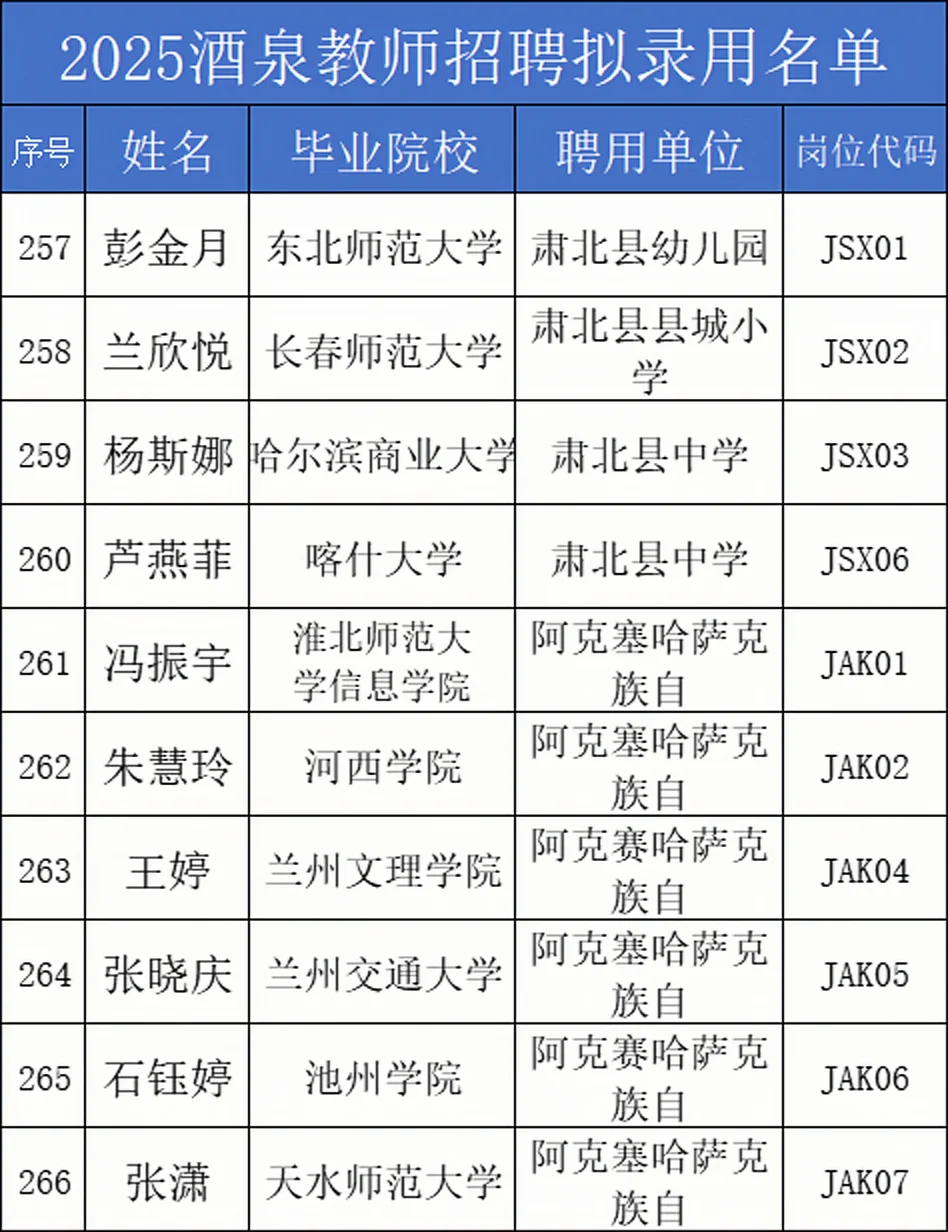 2025酒泉教师招聘拟录用名单

| 序号 | 姓名 | 毕业院校 | 聘用单位 | 岗位代码 |
|---|---|---|---|---|
| 257 | 彭金月 | 东北师范大学 | 肃北县幼儿园 | JSX01 |
| 258 | 兰欣悦 | 长春师范大学 | 肃北县县城小学 | JSX02 |
| 259 | 杨斯娜 | 哈尔滨商业大学 | 肃北县中学 | JSX03 |
| 260 | 芦燕菲 | 喀什大学 | 肃北县中学 | JSX06 |
| 261 | 冯振宇 | 淮北师范大学信息学院 | 阿克塞哈萨克族自 | JAK01 |
| 262 | 朱慧玲 | 河西学院 | 阿克塞哈萨克族自 | JAK02 |
| 263 | 王婷 | 兰州文理学院 | 阿克赛哈萨克族自 | JAK04 |
| 264 | 张晓庆 | 兰州交通大学 | 阿克塞哈萨克族自 | JAK05 |
| 265 | 石钰婷 | 池州学院 | 阿克赛哈萨克族自 | JAK06 |
| 266 | 张潇 | 天水师范大学 | 阿克塞哈萨克族自 | JAK07 |